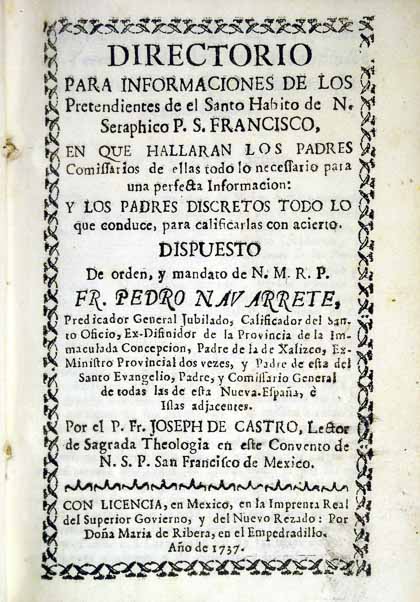 DIRECTORIO
PARA INFORMACIONES DE LOS Pretendientes de el Santo Habito de N. Seraphico P. S. FRANCISCO,
EN QUE HALLARAN LOS PADRES Comissarios de ellas todo lo necessario para una perfecta Informacion:
Y LOS PADRES DISCRETOS TODO LO que conduce, para calificarlas con acierto.
DISPUESTO
De orden, y mandato de N. M. R. P.
FR. PEDRO NAVARRETE,
Predicador General Jubilado, Calificador del Santo Oficio, Ex-Difinidor de la Provincia de la Immaculada Concepcion, Padre de la de Xalizco, Ex-Ministro Provincial dos vezes, y Padre de esta del Santo Evangelio, Padre, y Comissario General de todas las de esta Nueva-España, è Islas adjacentes.
Por el P. Fr. JOSEPH DE CASTRO, Lector de Sagrada Theologia en este Convento de N. S. P. San Francisco de Mexico.
CON LICENCIA, en Mexico, en la Imprenta Real del Superior Govierno, y del Nuevo Rezado: Por Doña Maria de Ribera, en el Empedradillo. Año de 1737.